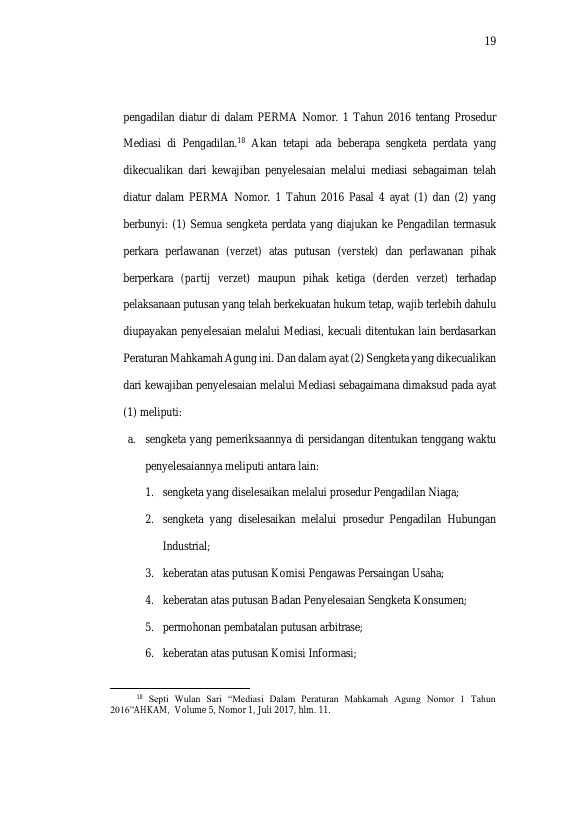 19

pengadilan diatur di dalam PERMA Nomor. 1 Tahun 2016 tentang Prosedur Mediasi di Pengadilan.$^{18}$ Akan tetapi ada beberapa sengketa perdata yang dikecualikan dari kewajiban penyelesaian melalui mediasi sebagaiman telah diatur dalam PERMA Nomor. 1 Tahun 2016 Pasal 4 ayat (1) dan (2) yang berbunyi: (1) Semua sengketa perdata yang diajukan ke Pengadilan termasuk perkara perlawanan (verzet) atas putusan (verstek) dan perlawanan pihak berperkara (partij verzet) maupun pihak ketiga (derden verzet) terhadap pelaksanaan putusan yang telah berkekuatan hukum tetap, wajib terlebih dahulu diupayakan penyelesaian melalui Mediasi, kecuali ditentukan lain berdasarkan Peraturan Mahkamah Agung ini. Dan dalam ayat (2) Sengketa yang dikecualikan dari kewajiban penyelesaian melalui Mediasi sebagaimana dimaksud pada ayat (1) meliputi:

a. sengketa yang pemeriksaannya di persidangan ditentukan tenggang waktu penyelesaiannya meliputi antara lain:

1. sengketa yang diselesaikan melalui prosedur Pengadilan Niaga;

2. sengketa yang diselesaikan melalui prosedur Pengadilan Hubungan Industrial;

3. keberatan atas putusan Komisi Pengawas Persaingan Usaha;

4. keberatan atas putusan Badan Penyelesaian Sengketa Konsumen;

5. permohonan pembatalan putusan arbitrase;

6. keberatan atas putusan Komisi Informasi;

$^{18}$ Septi Wulan Sari "Mediasi Dalam Peraturan Mahkamah Agung Nomor 1 Tahun 2016"AHKAM, Volume 5, Nomor 1, Juli 2017, hlm. 11.